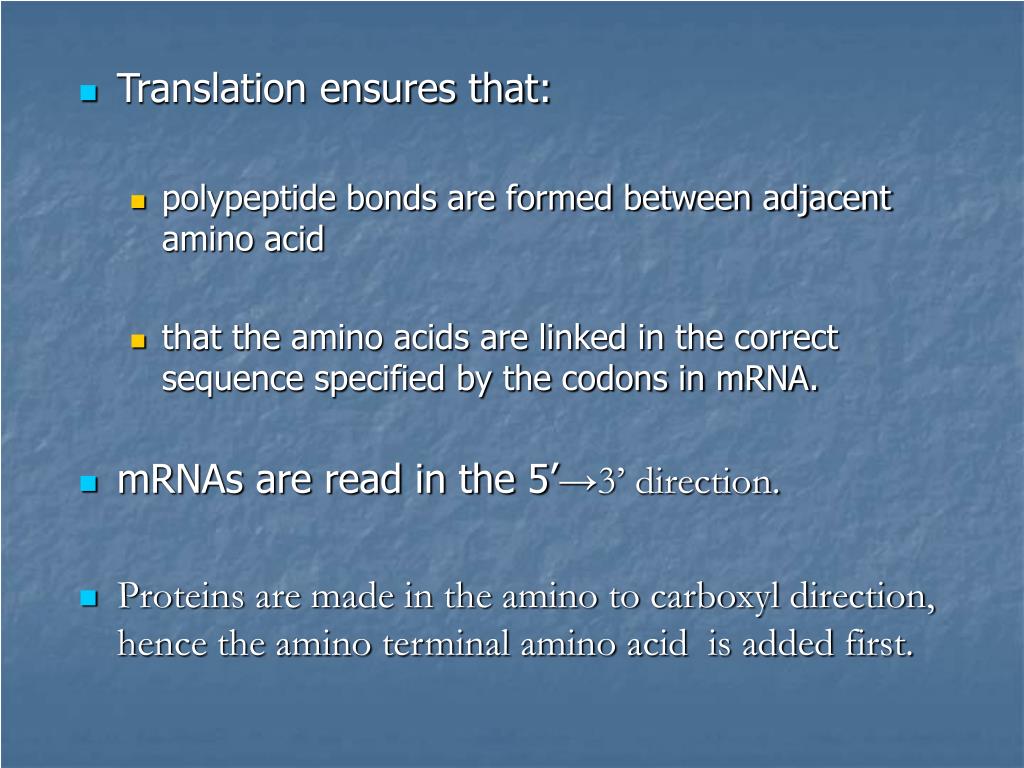 Translation ensures that:

polypeptide bonds are formed between adjacent amino acid

that the amino acids are linked in the correct sequence specified by the codons in mRNA.

mRNAs are read in the 5’→3’ direction.

Proteins are made in the amino to carboxyl direction, hence the amino terminal amino acid is added first.